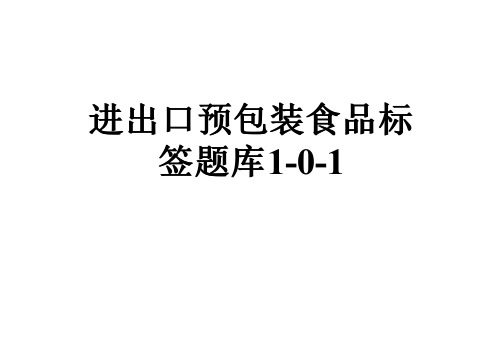 进出口预包装食品标签题库1-0-1